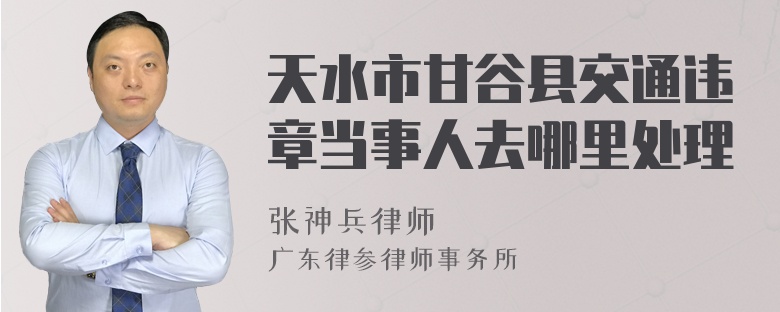 天水市甘谷县交通违章当事人去哪里处理

张神兵律师
广东律参律师事务所